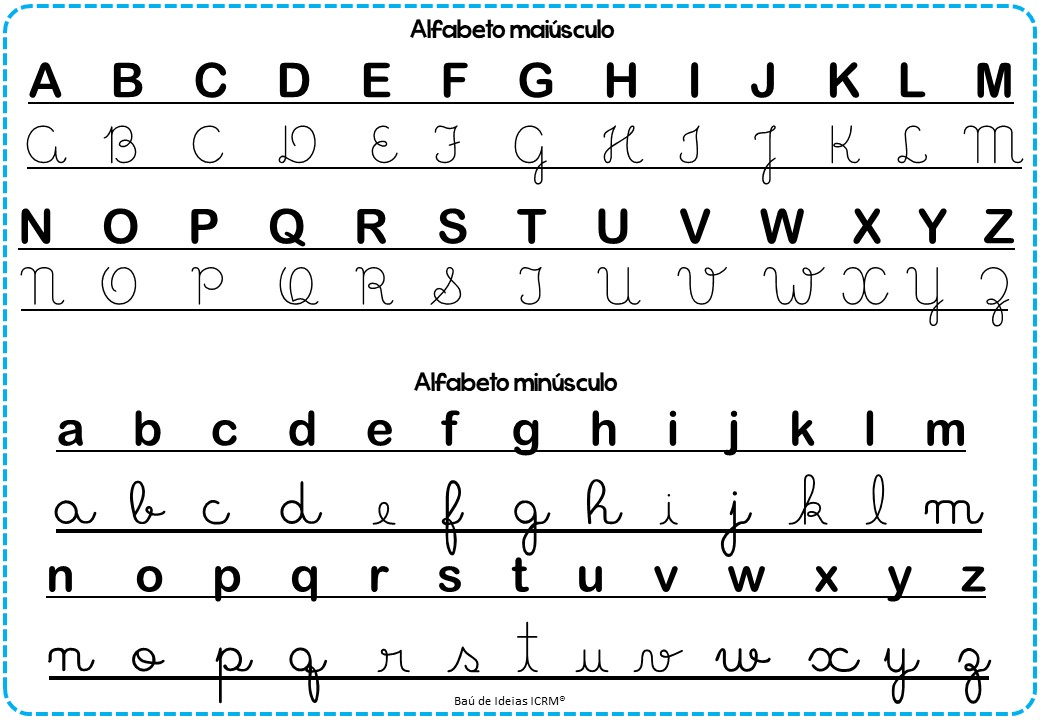 Alfabeto maiúsculo

A B C D E F G H I J K L M

A B C D E F G H I J K L M

N O P Q R S T U V W X Y Z

N O P Q R S T U V W X Y Z

Alfabeto minúsculo

a b c d e f g h i j k l m

a b c d e f g h i j k l m

n o p q r s t u v w x y z

n o p q r s t u v w x y z

Baú de Ideias ICRM®